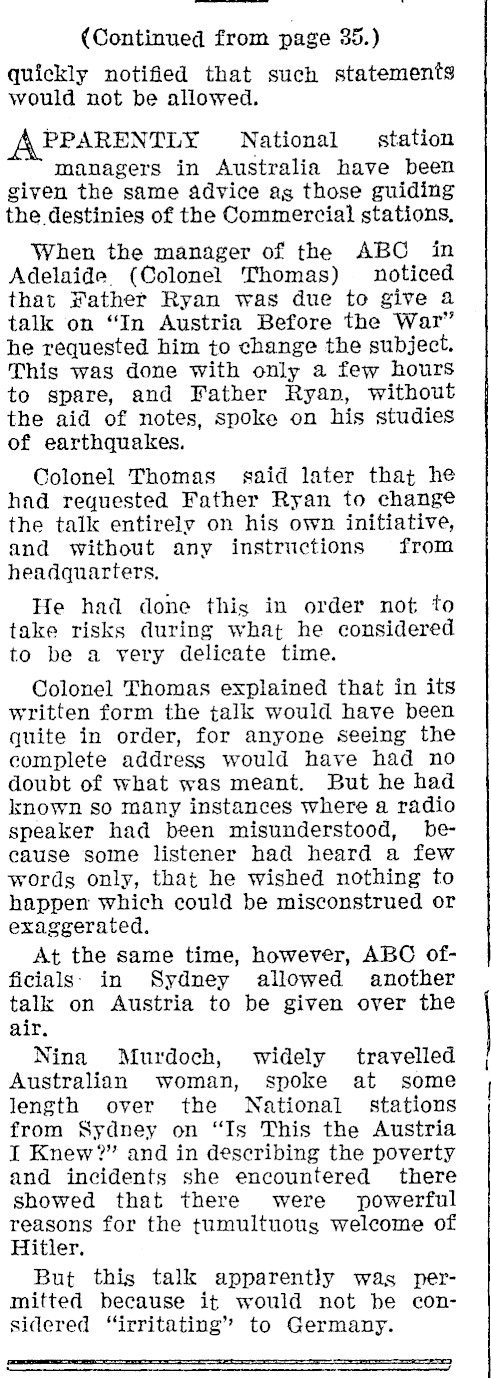 (Continued from page 35.)

quickly notified that such statements would not be allowed.

APPARENTLY National station managers in Australia have been given the same advice as those guiding the destinies of the Commercial stations.

When the manager of the ABC in Adelaide (Colonel Thomas) noticed that Father Ryan was due to give a talk on "In Austria Before the War" he requested him to change the subject. This was done with only a few hours to spare, and Father Ryan, without the aid of notes, spoke on his studies of earthquakes.

Colonel Thomas said later that he had requested Father Ryan to change the talk entirely on his own initiative, and without any instructions from headquarters.

He had done this in order not to take risks during what he considered to be a very delicate time.

Colonel Thomas explained that in its written form the talk would have been quite in order, for anyone seeing the complete address would have had no doubt of what was meant. But he had known so many instances where a radio speaker had been misunderstood, because some listener had heard a few words only, that he wished nothing to happen which could be misconstrued or exaggerated.

At the same time, however, ABC officials in Sydney allowed another talk on Austria to be given over the air.

Nina Murdoch, widely travelled Australian woman, spoke at some length over the National stations from Sydney on "Is This the Austria I Knew?" and in describing the poverty and incidents she encountered there showed that there were powerful reasons for the tumultuous welcome of Hitler.

But this talk apparently was permitted because it would not be considered "irritating" to Germany.